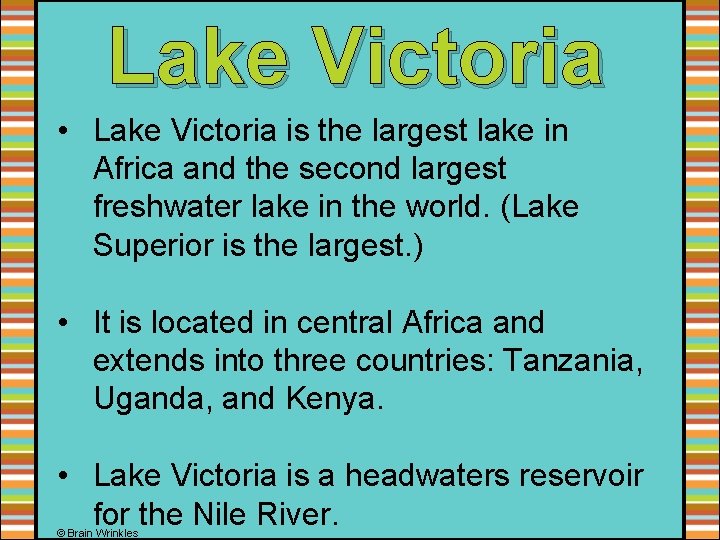 Lake Victoria

• Lake Victoria is the largest lake in Africa and the second largest freshwater lake in the world. (Lake Superior is the largest.)

• It is located in central Africa and extends into three countries: Tanzania, Uganda, and Kenya.

• Lake Victoria is a headwaters reservoir for the Nile River.

© Brain Wrinkles